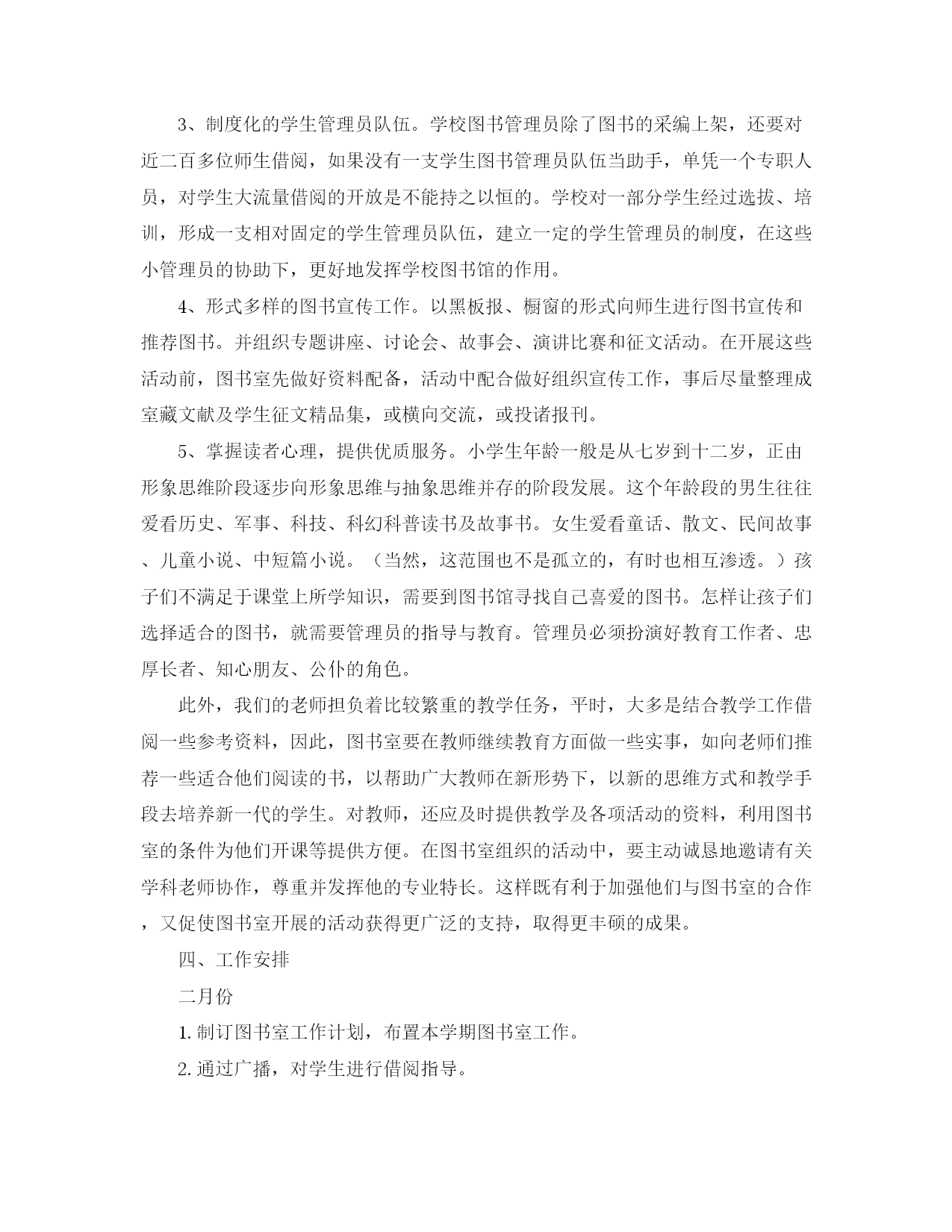 3、制度化的学生管理员队伍。学校图书管理员除了图书的采编上架，还要对近二百多位师生借阅，如果没有一支学生图书管理员队伍当助手，单凭一个专职人员，对学生大流量借阅的开放是不能持之以恒的。学校对一部分学生经过选拔、培训，形成一支相对固定的学生管理员队伍，建立一定的学生管理员的制度，在这些小管理员的协助下，更好地发挥学校图书馆的作用。

4、形式多样的图书宣传工作。以黑板报、橱窗的形式向师生进行图书宣传和推荐图书。并组织专题讲座、讨论会、故事会、演讲比赛和征文活动。在开展这些活动前，图书室先做好资料配备，活动中配合做好组织宣传工作，事后尽量整理成室藏文献及学生征文精品集，或横向交流，或投诸报刊。

5、掌握读者心理，提供优质服务。小学生年龄一般是从七岁到十二岁，正由形象思维阶段逐步向形象思维与抽象思维并存的阶段发展。这个年龄段的男生往往爱看历史、军事、科技、科幻科普读书及故事书。女生爱看童话、散文、民间故事、儿童小说、中短篇小说。（当然，这范围也不是孤立的，有时也相互渗透。）孩子们不满足于课堂上所学知识，需要到图书馆寻找自己喜爱的图书。怎样让孩子们选择适合的图书，就需要管理员的指导与教育。管理员必须扮演好教育工作者、忠厚长者、知心朋友、公仆的角色。

此外，我们的老师担负着比较繁重的教学任务，平时，大多是结合教学工作借阅一些参考资料，因此，图书室要在教师继续教育方面做一些实事，如向老师们推荐一些适合他们阅读的书，以帮助广大教师在新形势下，以新的思维方式和教学手段去培养新一代的学生。对教师，还应及时提供教学及各项活动的资料，利用图书室的条件为他们开课等提供方便。在图书室组织的活动中，要主动诚恳地邀请有关学科老师协作，尊重并发挥他的专业特长。这样既有利于加强他们与图书室的合作，又促使图书室开展的活动获得更广泛的支持，取得更丰硕的成果。

四、工作安排

二月份

1. 制订图书室工作计划，布置本学期图书室工作。

2. 通过广播，对学生进行借阅指导。